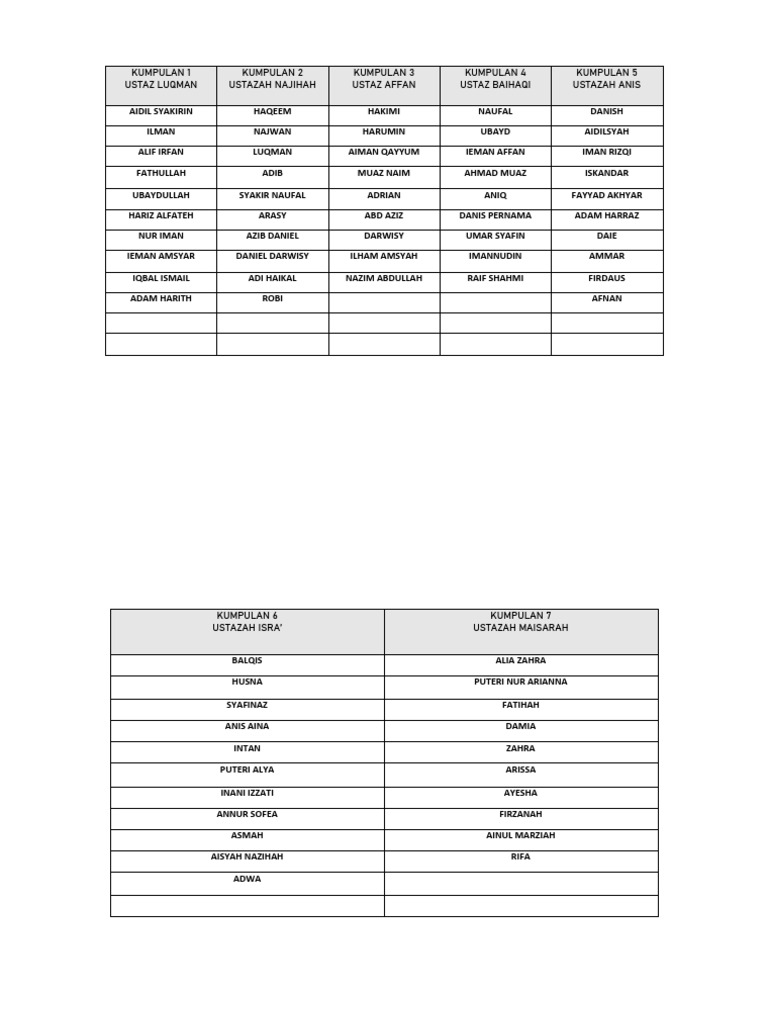 | KUMPULAN 1 USTAZ LUQMAN | KUMPULAN 2 USTAZAH NAJIHAH | KUMPULAN 3 USTAZ AFFAN | KUMPULAN 4 USTAZ BAIHAQI | KUMPULAN 5 USTAZAH ANIS |
|---|---|---|---|---|
| AIDIL SYAKIRIN | HAQEEM | HAKIMI | NAUFAL | DANISH |
| ILMAN | NAJWAN | HARUMIN | UBAYD | AIDILSYAH |
| ALIF IRFAN | LUQMAN | AIMAN QAYYUM | IEMAN AFFAN | IMAN RIZQI |
| FATHULLAH | ADIB | MUAZ NAIM | AHMAD MUAZ | ISKANDAR |
| UBAYDULLAH | SYAKIR NAUFAL | ADRIAN | ANIQ | FAYYAD AKHYAR |
| HARIZ ALFATEH | ARASY | ABD AZIZ | DANIS PERNAMA | ADAM HARRAZ |
| NUR IMAN | AZIB DANIEL | DARWISY | UMAR SYAFIN | DAIE |
| IEMAN AMSYAR | DANIEL DARWISY | ILHAM AMSYAH | IMANNUDIN | AMMAR |
| IQBAL ISMAIL | ADI HAIKAL | NAZIM ABDULLAH | RAIF SHAHMI | FIRDAUS |
| ADAM HARITH | ROBI | | | AFNAN |
| | | | | |
| | | | | |

| KUMPULAN 6 USTAZAH ISRA' | KUMPULAN 7 USTAZAH MAISARAH |
|---|---|
| BALQIS | ALIA ZAHRA |
| HUSNA | PUTERI NUR ARIANNA |
| SYAFINAZ | FATIHAH |
| ANIS AINA | DAMIA |
| INTAN | ZAHRA |
| PUTERI ALYA | ARISSA |
| INANI IZZATI | AYESHA |
| ANNUR SOFEA | FIRZANAH |
| ASMAH | AINUL MARZIAH |
| AISYAH NAZIHAH | RIFA |
| ADWA | |
| | |